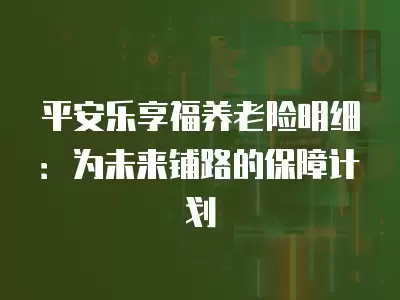 平安乐享福养老险明细：为未来铺路的保障计划